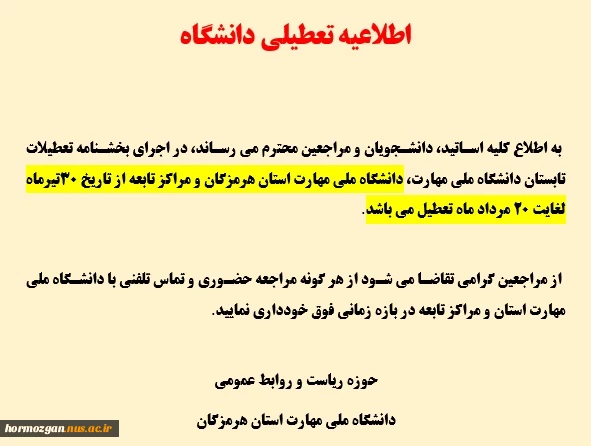 اطلاعیه تعطیلی دانشگاه

به اطلاع کلیه اساتید، دانشجویان و مراجعین محترم می رساند، در اجرای بخشنامه تعطیلات تابستان دانشگاه ملی مهارت، دانشگاه ملی مهارت استان هرمزگان و مراکز تابعه از تاریخ ۳۰تیرماه لغایت ۲۰ مرداد ماه تعطیل می باشد.

از مراجعین گرامی تقاضا می شود از هر گونه مراجعه حضوری و تماس تلفنی با دانشگاه ملی مهارت استان و مراکز تابعه در بازه زمانی فوق خودداری نمایید.

حوزه ریاست و روابط عمومی

دانشگاه ملی مهارت استان هرمزگان

hormozgan.nus.ac.ir